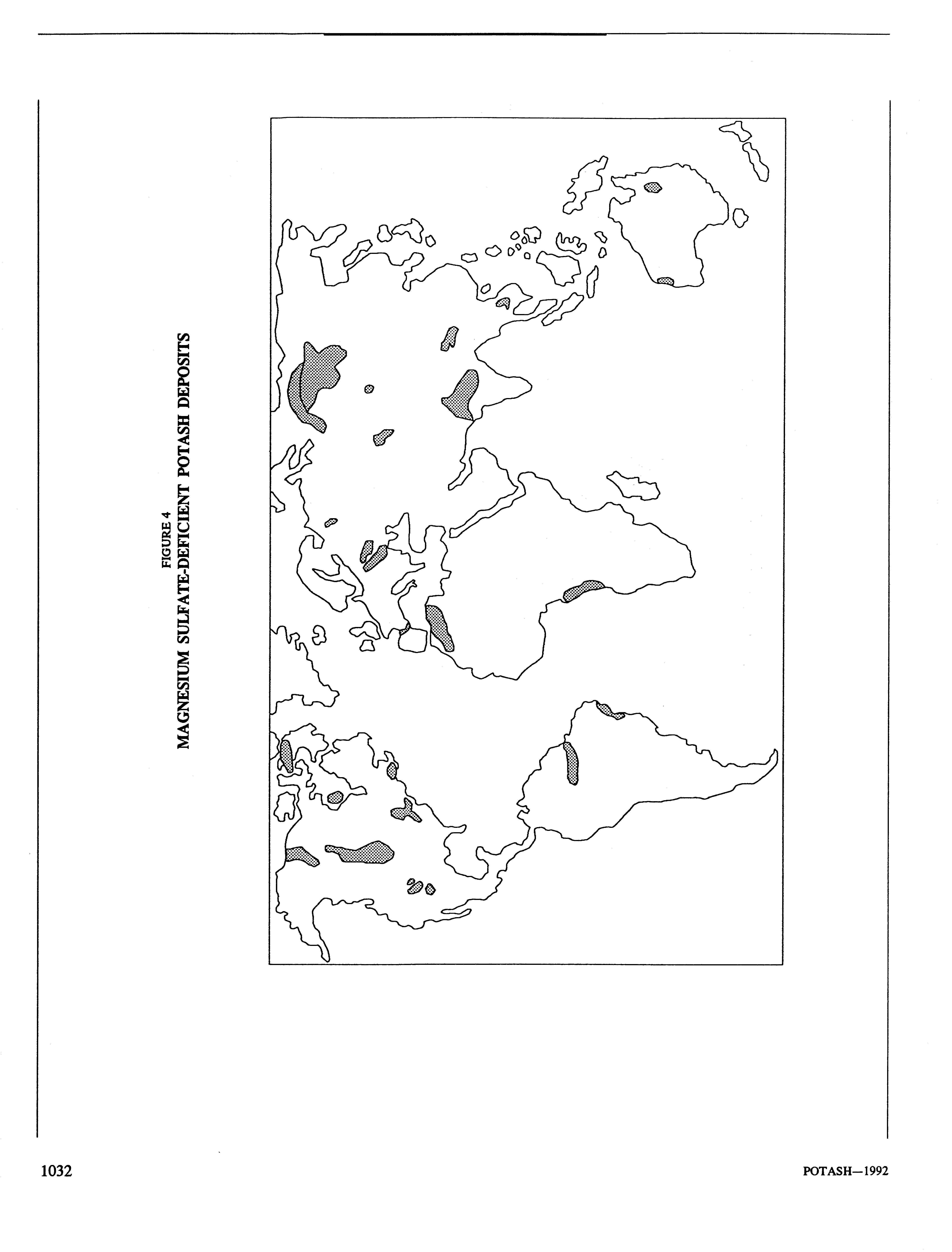 FIGURE 4
MAGNESIUM SULFATE-DEFICIENT POTASH DEPOSITS

1032

POTASH—1992